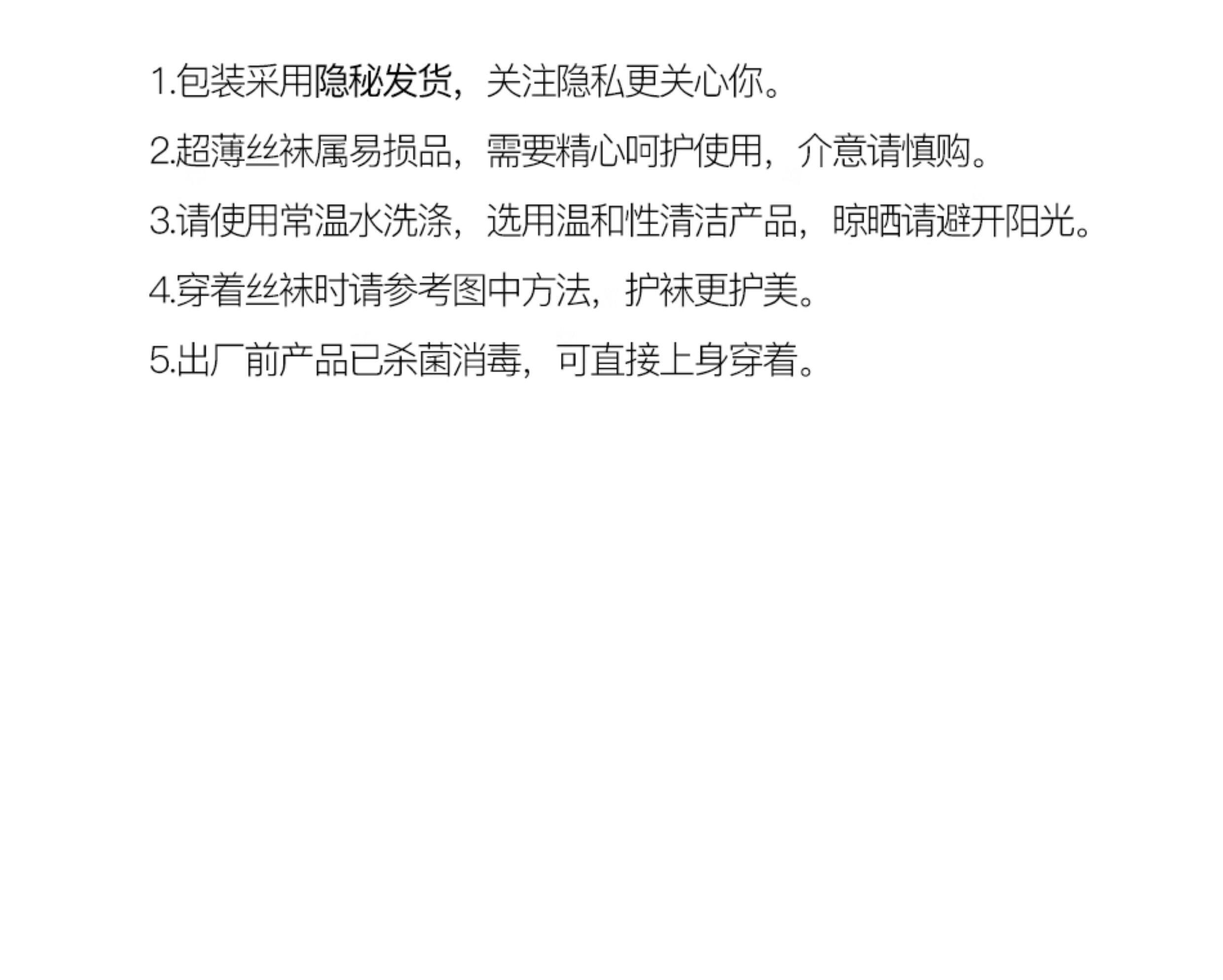 1.包装采用隐秘发货，关注隐私更关心你。

2.超薄丝袜属易损品，需要精心呵护使用，介意请慎购。

3.请使用常温水洗涤，选用温和性清洁产品，晾晒请避开阳光。

4.穿着丝袜时请参考图中方法，护袜更护美。

5.出厂前产品已杀菌消毒，可直接上身穿着。